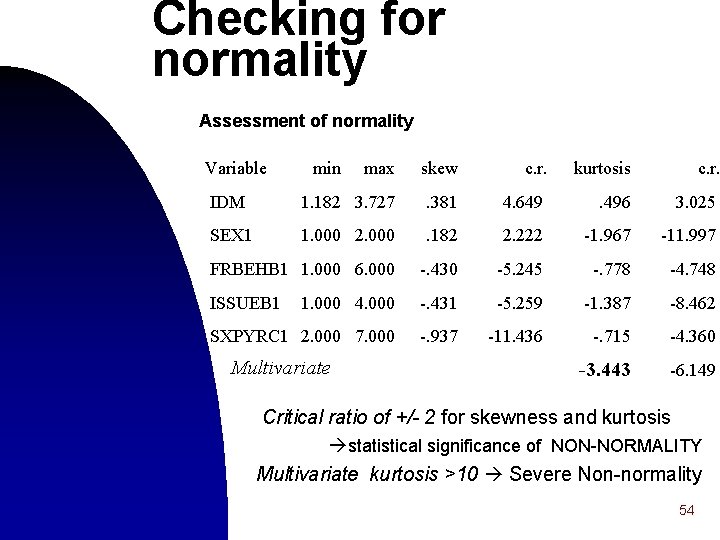 Checking for normality

Assessment of normality

| Variable | min | max | skew | c.r. | kurtosis | c.r. |
|---|---|---|---|---|---|---|
| IDM | 1.182 | 3.727 | .381 | 4.649 | .496 | 3.025 |
| SEX1 | 1.000 | 2.000 | .182 | 2.222 | -1.967 | -11.997 |
| FRBEHB1 | 1.000 | 6.000 | -.430 | -5.245 | -.778 | -4.748 |
| ISSUEB1 | 1.000 | 4.000 | -.431 | -5.259 | -1.387 | -8.462 |
| SXPYRC1 | 2.000 | 7.000 | -.937 | -11.436 | -.715 | -4.360 |
| Multivariate | | | | | -3.443 | -6.149 |

Critical ratio of +/- 2 for skewness and kurtosis
→statistical significance of NON-NORMALITY
Multivariate kurtosis >10 → Severe Non-normality

54